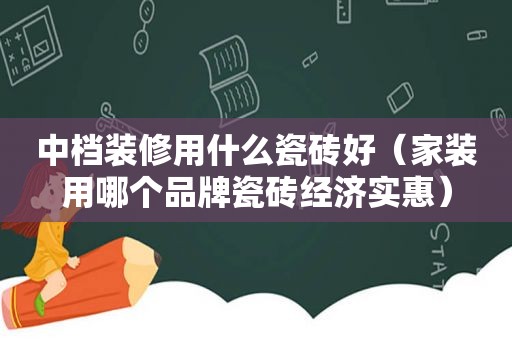 中档装修用什么瓷砖好（家装用哪个品牌瓷砖经济实惠）

STAT